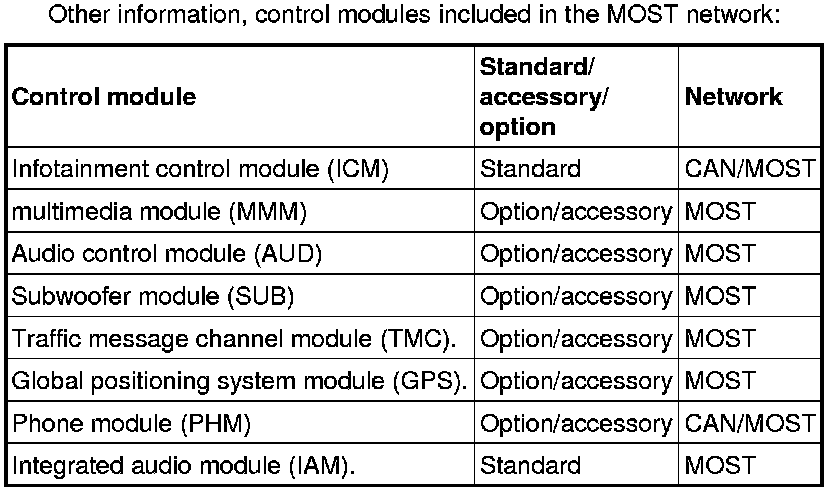 Other information, control modules included in the MOST network:

| Control module | Standard/ accessory/ option | Network |
|---|---|---|
| Infotainment control module (ICM) | Standard | CAN/MOST |
| multimedia module (MMM) | Option/accessory | MOST |
| Audio control module (AUD) | Option/accessory | MOST |
| Subwoofer module (SUB) | Option/accessory | MOST |
| Traffic message channel module (TMC). | Option/accessory | MOST |
| Global positioning system module (GPS). | Option/accessory | MOST |
| Phone module (PHM) | Option/accessory | CAN/MOST |
| Integrated audio module (IAM). | Standard | MOST |